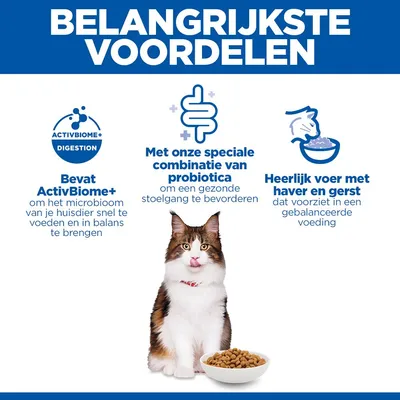 BELANGRIJKSTE VOORDELEN

ACTIVBIOME+
DIGESTION

Bevat ActivBiome+
om het microbioom van je huisdier snel te voeden en in balans te brengen

Met onze speciale combinatie van probiotica
om een gezonde stoelgang te bevorderen

Heerlijk voer met haver en gerst
dat voorziet in een gebalanceerde voeding